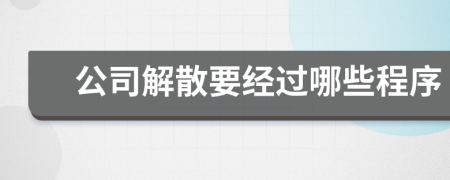 公司解散要经过哪些程序